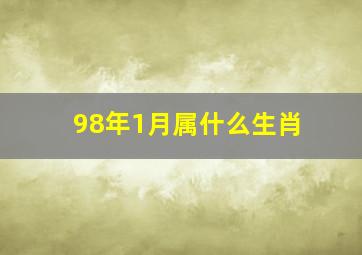 98年1月属什么生肖